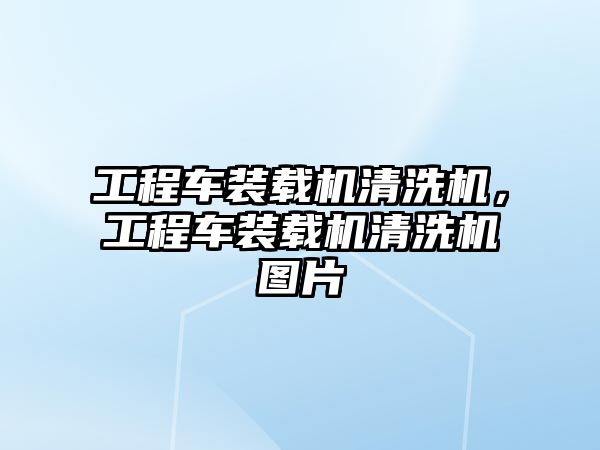 工程车装载机清洗机，工程车装载机清洗机图片